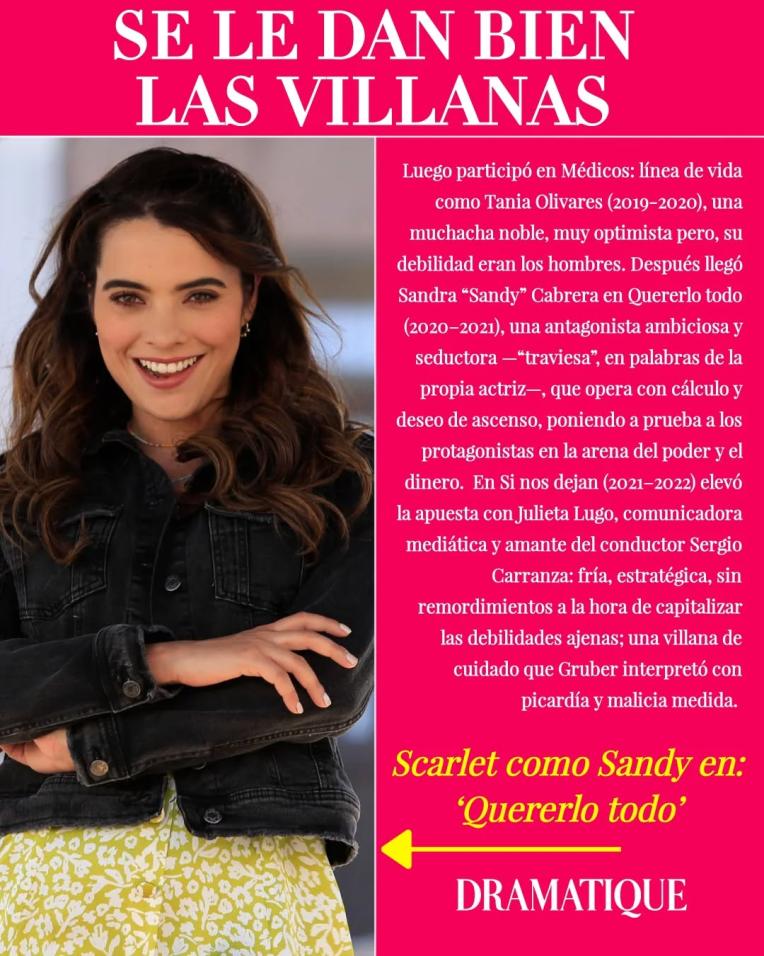 SE LE DAN BIEN LAS VILLANAS

Luego participó en Médicos: línea de vida como Tania Olivares (2019-2020), una muchacha noble, muy optimista pero, su debilidad eran los hombres. Después llegó Sandra "Sandy" Cabrera en Quererlo todo (2020–2021), una antagonista ambiciosa y seductora —"traviesa", en palabras de la propia actriz—, que opera con cálculo y deseo de ascenso, poniendo a prueba a los protagonistas en la arena del poder y el dinero. En Si nos dejan (2021–2022) elevó la apuesta con Julieta Lugo, comunicadora mediática y amante del conductor Sergio Carranza: fría, estratégica, sin remordimientos a la hora de capitalizar las debilidades ajenas; una villana de cuidado que Gruber interpretó con picardía y malicia medida.

Scarlet como Sandy en: 'Quererlo todo'

DRAMATIQUE